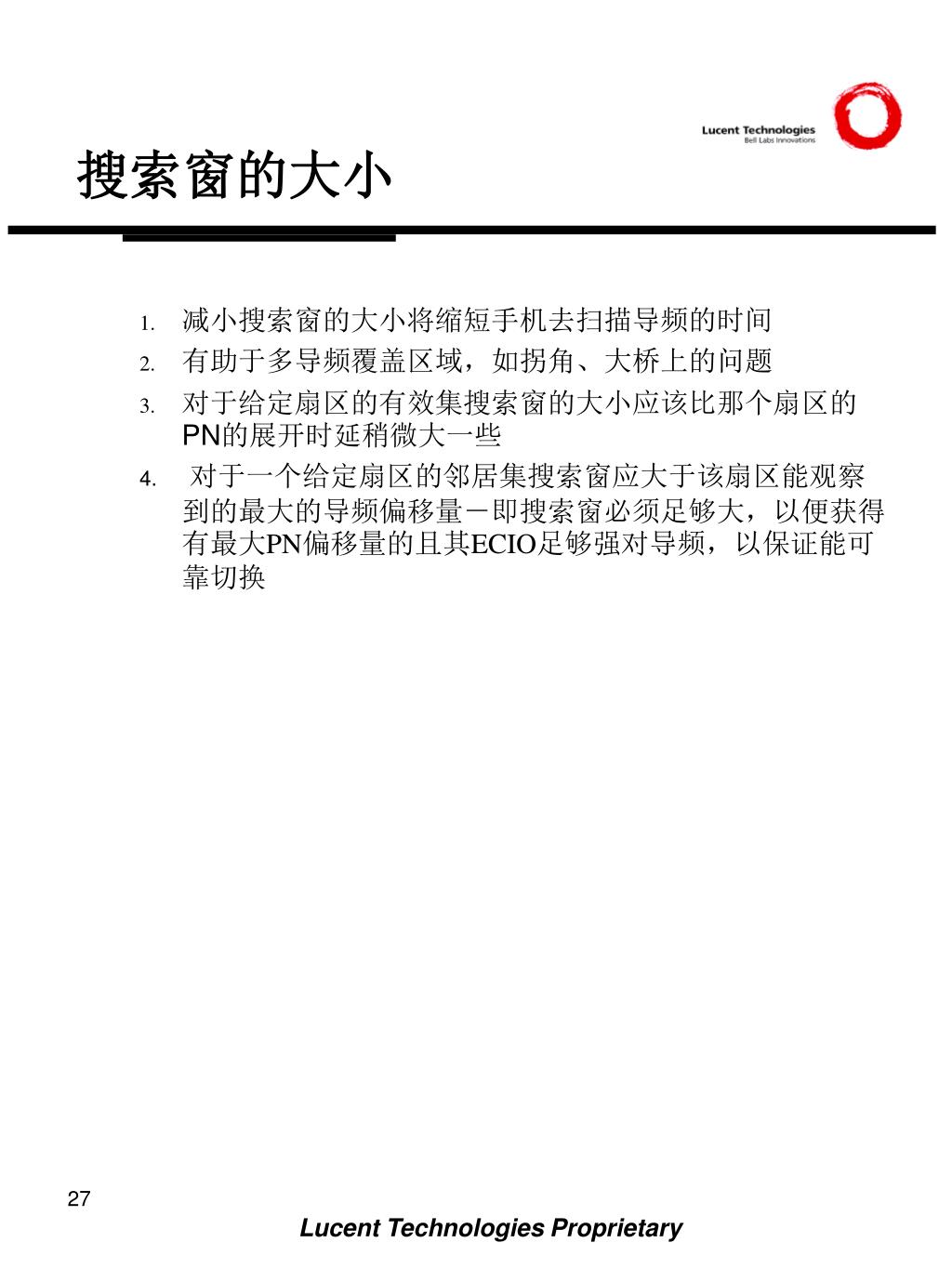 Lucent Technologies
Bell Labs Innovations

搜索窗的大小

1. 减小搜索窗的大小将缩短手机去扫描导频的时间
2. 有助于多导频覆盖区域，如拐角、大桥上的问题
3. 对于给定扇区的有效集搜索窗的大小应该比那个扇区的PN的展开时延稍微大一些
4. 对于一个给定扇区的邻居集搜索窗应大于该扇区能观察到的最大的导频偏移量－即搜索窗必须足够大，以便获得有最大PN偏移量的且其ECIO足够强对导频，以保证能可靠切换

27

Lucent Technologies Proprietary